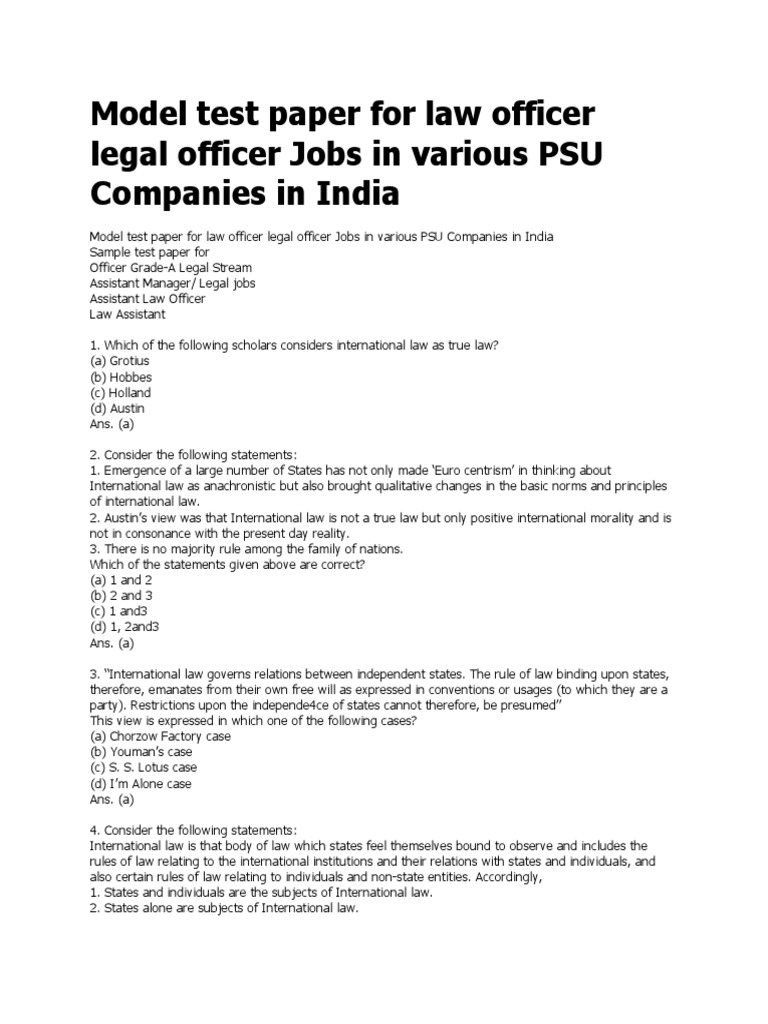 Model test paper for law officer legal officer Jobs in various PSU Companies in India

Model test paper for law officer legal officer Jobs in various PSU Companies in India
Sample test paper for
Officer Grade-A Legal Stream
Assistant Manager/ Legal jobs
Assistant Law Officer
Law Assistant

1. Which of the following scholars considers international law as true law?
(a) Grotius
(b) Hobbes
(c) Holland
(d) Austin
Ans. (a)

2. Consider the following statements:
1. Emergence of a large number of States has not only made 'Euro centrism' in thinking about International law as anachronistic but also brought qualitative changes in the basic norms and principles of international law.
2. Austin's view was that International law is not a true law but only positive international morality and is not in consonance with the present day reality.
3. There is no majority rule among the family of nations.
Which of the statements given above are correct?
(a) 1 and 2
(b) 2 and 3
(c) 1 and3
(d) 1, 2and3
Ans. (a)

3. "International law governs relations between independent states. The rule of law binding upon states, therefore, emanates from their own free will as expressed in conventions or usages (to which they are a party). Restrictions upon the independe4ce of states cannot therefore, be presumed"
This view is expressed in which one of the following cases?
(a) Chorzow Factory case
(b) Youman's case
(c) S. S. Lotus case
(d) I'm Alone case
Ans. (a)

4. Consider the following statements:
International law is that body of law which states feel themselves bound to observe and includes the rules of law relating to the international institutions and their relations with states and individuals, and also certain rules of law relating to individuals and non-state entities. Accordingly,
1. States and individuals are the subjects of International law.
2. States alone are subjects of International law.